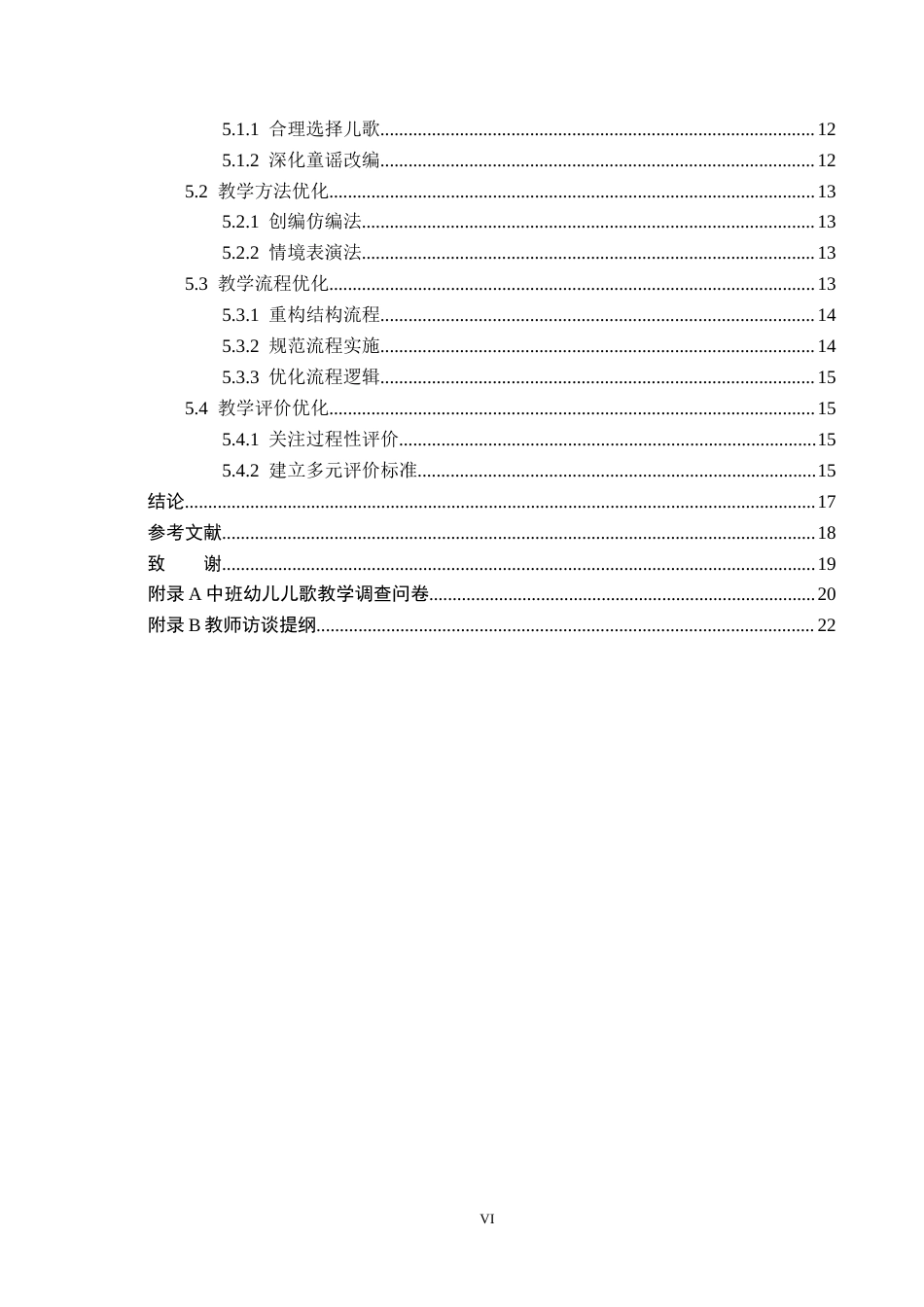 5.1.1 合理选择儿歌 12

5.1.2 深化童谣改编 12

5.2 教学方法优化 13

5.2.1 创编仿编法 13

5.2.2 情境表演法 13

5.3 教学流程优化 13

5.3.1 重构结构流程 14

5.3.2 规范流程实施 14

5.3.3 优化流程逻辑 15

5.4 教学评价优化 15

5.4.1 关注过程性评价 15

5.4.2 建立多元评价标准 15

结论 17

参考文献 18

致 谢 19

附录A中班幼儿儿歌教学调查问卷 20

附录B教师访谈提纲 22

VI